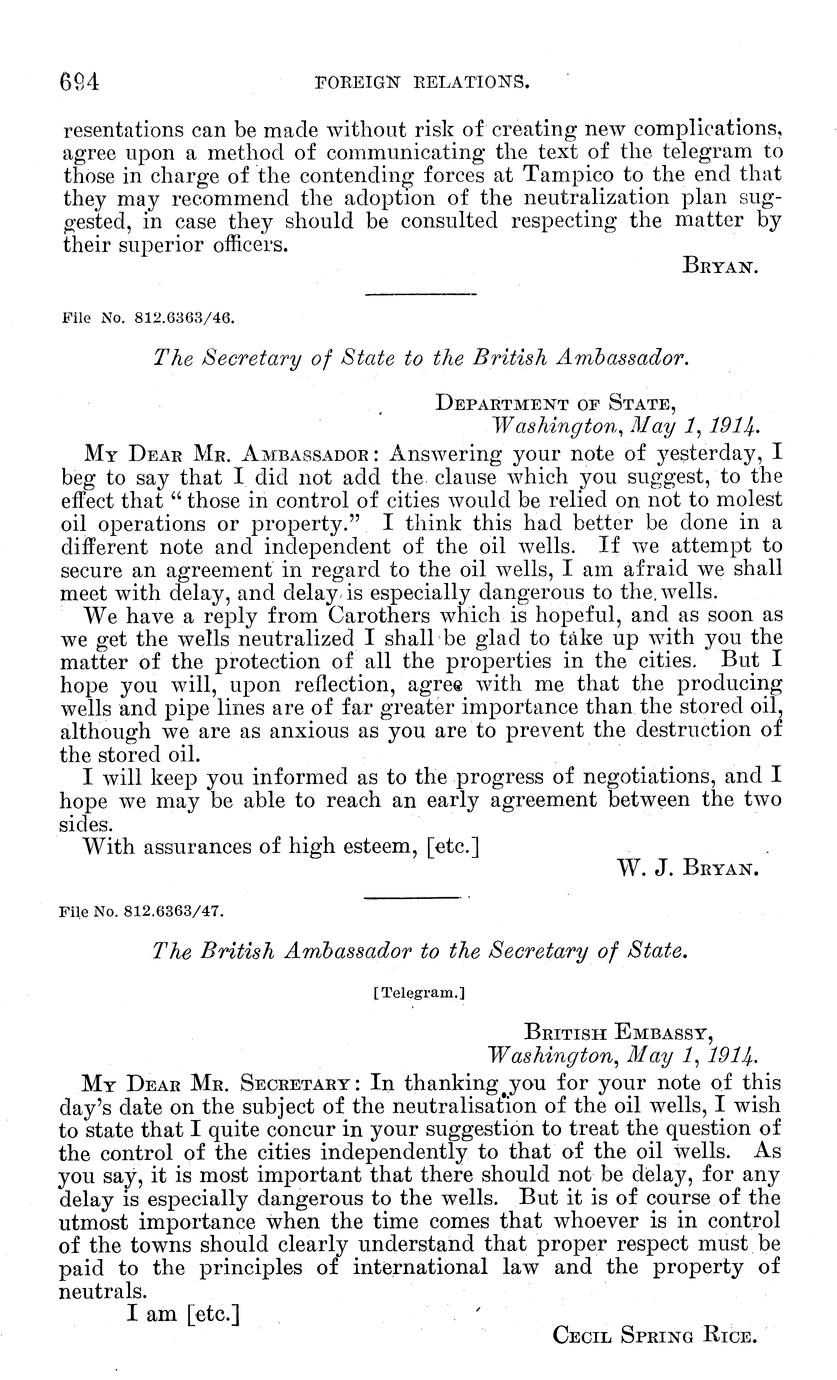 694 FOREIGN RELATIONS.

resentations can be made without risk of creating new complications, agree upon a method of communicating the text of the telegram to those in charge of the contending forces at Tampico to the end that they may recommend the adoption of the neutralization plan suggested, in case they should be consulted respecting the matter by their superior officers.

BRYAN.

File No. 812.6363/46.

The Secretary of State to the British Ambassador.

DEPARTMENT OF STATE,
Washington, May 1, 1914.

MY DEAR MR. AMBASSADOR: Answering your note of yesterday, I beg to say that I did not add the clause which you suggest, to the effect that "those in control of cities would be relied on not to molest oil operations or property." I think this had better be done in a different note and independent of the oil wells. If we attempt to secure an agreement in regard to the oil wells, I am afraid we shall meet with delay, and delay is especially dangerous to the wells.

We have a reply from Carothers which is hopeful, and as soon as we get the wells neutralized I shall be glad to take up with you the matter of the protection of all the properties in the cities. But I hope you will, upon reflection, agree with me that the producing wells and pipe lines are of far greater importance than the stored oil, although we are as anxious as you are to prevent the destruction of the stored oil.

I will keep you informed as to the progress of negotiations, and I hope we may be able to reach an early agreement between the two sides.

With assurances of high esteem, [etc.]

W. J. BRYAN.

File No. 812.6363/47.

The British Ambassador to the Secretary of State.

[Telegram.]

BRITISH EMBASSY,
Washington, May 1, 1914.

MY DEAR MR. SECRETARY: In thanking you for your note of this day's date on the subject of the neutralisation of the oil wells, I wish to state that I quite concur in your suggestion to treat the question of the control of the cities independently to that of the oil wells. As you say, it is most important that there should not be delay, for any delay is especially dangerous to the wells. But it is of course of the utmost importance when the time comes that whoever is in control of the towns should clearly understand that proper respect must be paid to the principles of international law and the property of neutrals.

I am [etc.]

CECIL SPRING RICE.